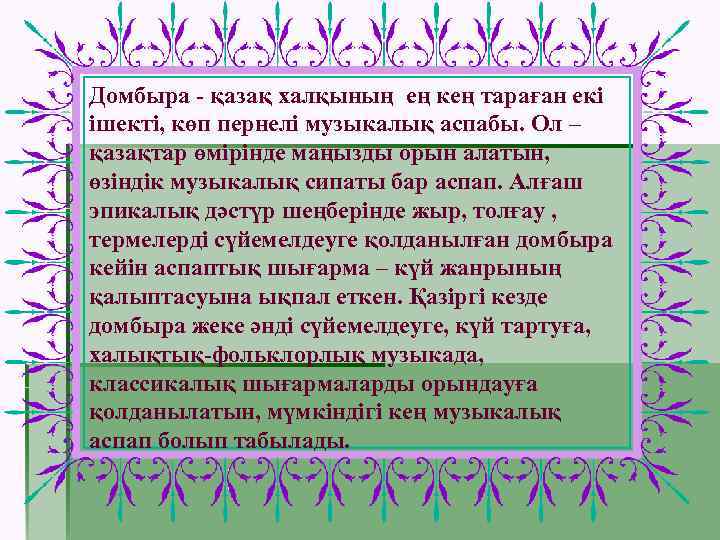 Домбыра - қазақ халқының ең кең тараған екі ішекті, көп пернелі музыкалық аспабы. Ол – қазақтар өмірінде маңызды орын алатын, өзіндік музыкалық сипаты бар аспап. Алғаш эпикалық дәстүр шеңберінде жыр, толғау , термелерді сүйемелдеуге қолданылған домбыра кейін аспаптық шығарма – күй жанрының қалыптасуына ықпал еткен. Қазіргі кезде домбыра жеке әнді сүйемелдеуге, күй тартуға, халықтық-фольклорлық музыкада, классикалық шығармаларды орындауға қолданылатын, мүмкіндігі кең музыкалық аспап болып табылады.